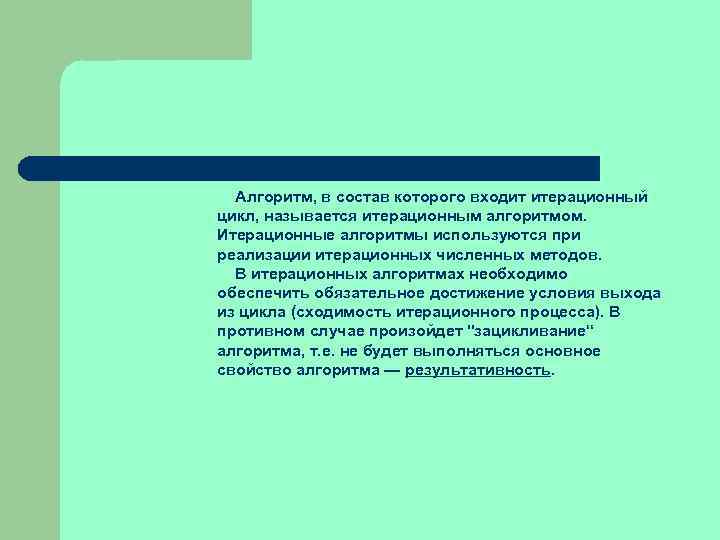 Алгоритм, в состав которого входит итерационный цикл, называется итерационным алгоритмом. Итерационные алгоритмы используются при реализации итерационных численных методов.

В итерационных алгоритмах необходимо обеспечить обязательное достижение условия выхода из цикла (сходимость итерационного процесса). В противном случае произойдет "зацикливание" алгоритма, т.е. не будет выполняться основное свойство алгоритма — результативность.